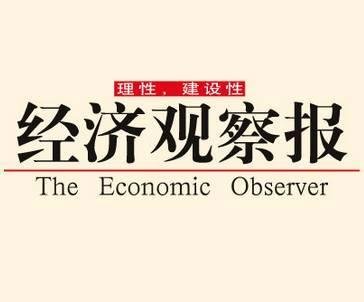 理性，建设性

经济观察报

The Economic Observer